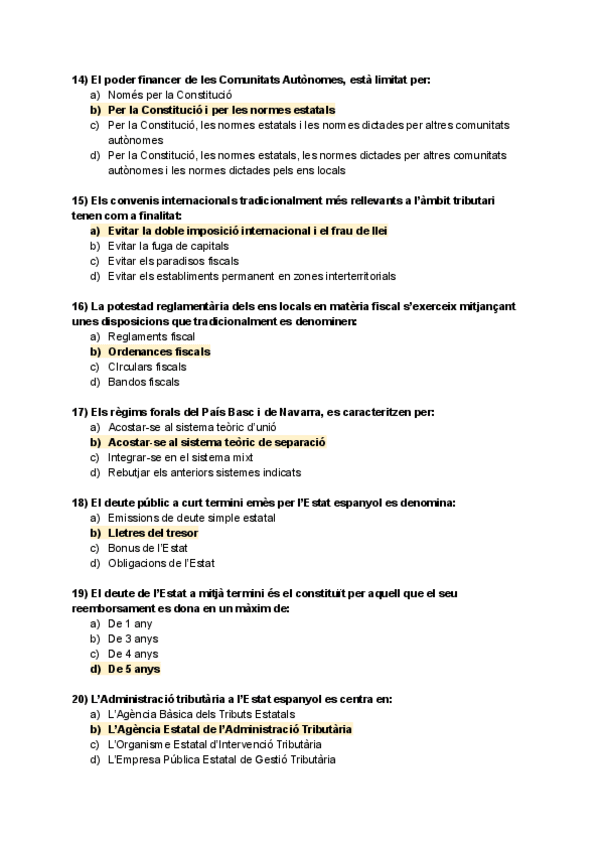 14) El poder financer de les Comunitats Autònomes, està limitat per:
a) Només per la Constitució
b) Per la Constitució i per les normes estatals
c) Per la Constitució, les normes estatals i les normes dictades per altres comunitats autònomes
d) Per la Constitució, les normes estatals, les normes dictades per altres comunitats autònomes i les normes dictades pels ens locals

15) Els convenis internacionals tradicionalment més rellevants a l'àmbit tributari tenen com a finalitat:
a) Evitar la doble imposició internacional i el frau de llei
b) Evitar la fuga de capitals
c) Evitar els paradisos fiscals
d) Evitar els establiments permanent en zones interterritorials

16) La potestad reglamentària dels ens locals en matèria fiscal s'exerceix mitjançant unes disposicions que tradicionalment es denominen:
a) Reglaments fiscal
b) Ordenances fiscals
c) CIrculars fiscals
d) Bandos fiscals

17) Els règims forals del País Basc i de Navarra, es caracteritzen per:
a) Acostar-se al sistema teòric d'unió
b) Acostar-se al sistema teòric de separació
c) Integrar-se en el sistema mixt
d) Rebutjar els anteriors sistemes indicats

18) El deute públic a curt termini emès per l'Estat espanyol es denomina:
a) Emissions de deute simple estatal
b) Lletres del tresor
c) Bonus de l'Estat
d) Obligacions de l'Estat

19) El deute de l'Estat a mitjà termini és el constituït per aquell que el seu reemborsament es dona en un màxim de:
a) De 1 any
b) De 3 anys
c) De 4 anys
d) De 5 anys

20) L'Administració tributària a l'Estat espanyol es centra en:
a) L'Agència Bàsica dels Tributs Estatals
b) L'Agència Estatal de l'Administració Tributària
c) L'Organisme Estatal d'Intervenció Tributària
d) L'Empresa Pública Estatal de Gestió Tributària